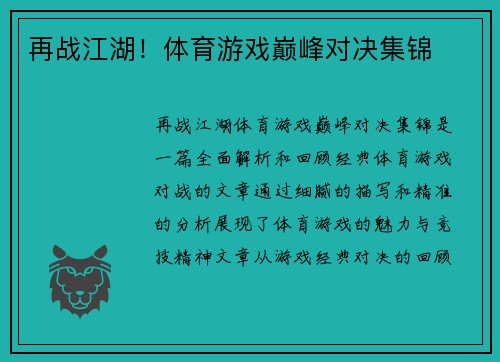 再战江湖！体育游戏巅峰对决集锦

再战江湖体育游戏巅峰对决集锦是一篇全面解析和回顾经典体育游戏对战的文章通过细腻的描写和精准的分析展现了体育游戏的魅力与竞技精神文章从游戏经典对决的回顾